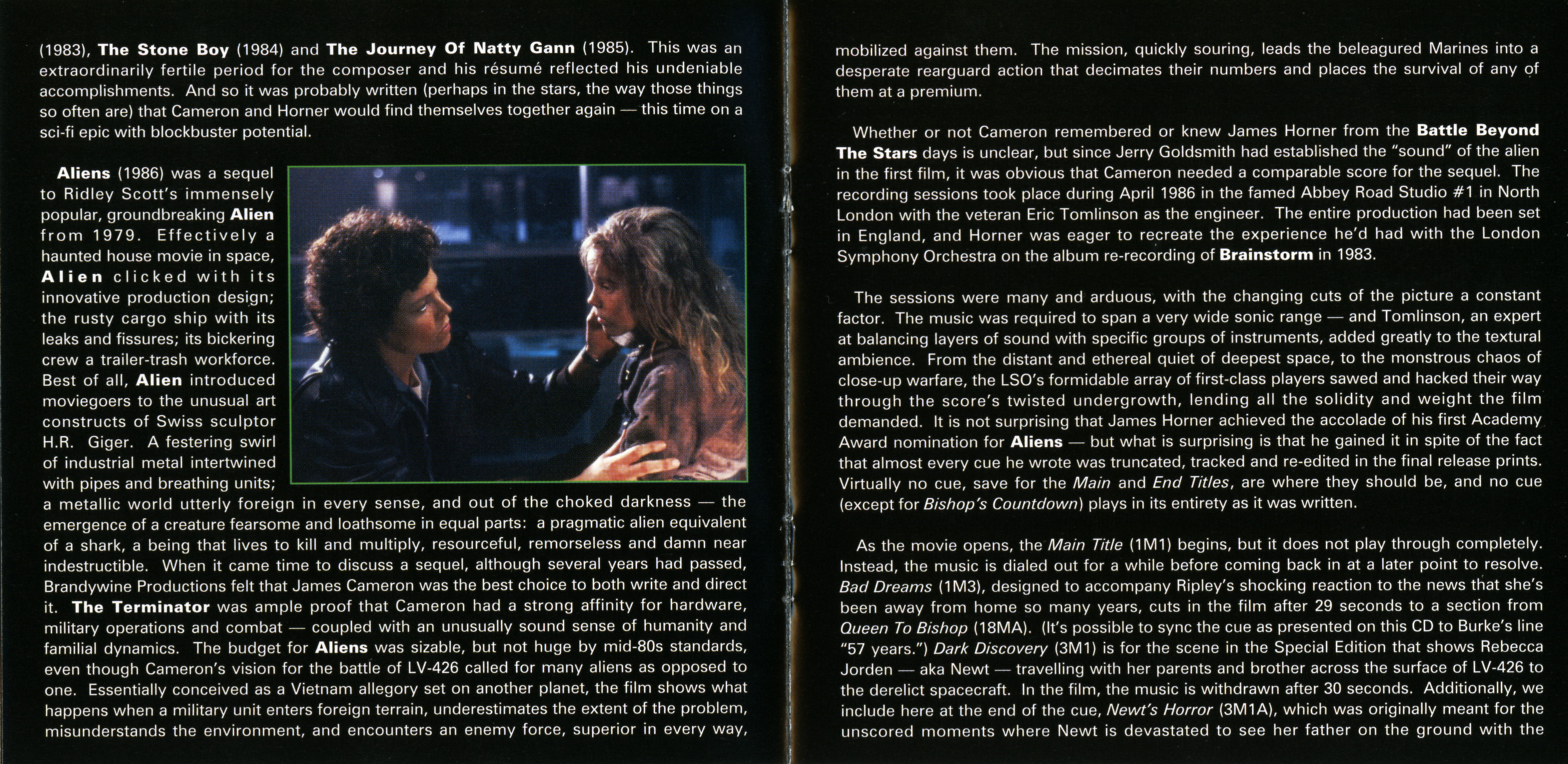 (1983), The Stone Boy (1984) and The Journey Of Natty Gann (1985). This was an extraordinarily fertile period for the composer and his résumé reflected his undeniable accomplishments. And so it was probably written (perhaps in the stars, the way those things so often are) that Cameron and Horner would find themselves together again — this time on a sci-fi epic with blockbuster potential.

Aliens (1986) was a sequel to Ridley Scott's immensely popular, groundbreaking Alien from 1979. Effectively a haunted house movie in space, Alien clicked with its innovative production design; the rusty cargo ship with its leaks and fissures; its bickering crew a trailer-trash workforce. Best of all, Alien introduced moviegoers to the unusual art constructs of Swiss sculptor H.R. Giger. A festering swirl of industrial metal intertwined with pipes and breathing units; a metallic world utterly foreign in every sense, and out of the choked darkness — the emergence of a creature fearsome and loathsome in equal parts: a pragmatic alien equivalent of a shark, a being that lives to kill and multiply, resourceful, remorseless and damn near indestructible. When it came time to discuss a sequel, although several years had passed, Brandywine Productions felt that James Cameron was the best choice to both write and direct it. The Terminator was ample proof that Cameron had a strong affinity for hardware, military operations and combat — coupled with an unusually sound sense of humanity and familial dynamics. The budget for Aliens was sizable, but not huge by mid-80s standards, even though Cameron's vision for the battle of LV-426 called for many aliens as opposed to one. Essentially conceived as a Vietnam allegory set on another planet, the film shows what happens when a military unit enters foreign terrain, underestimates the extent of the problem, misunderstands the environment, and encounters an enemy force, superior in every way, mobilized against them. The mission, quickly souring, leads the beleagured Marines into a desperate rearguard action that decimates their numbers and places the survival of any of them at a premium.

Whether or not Cameron remembered or knew James Horner from the Battle Beyond The Stars days is unclear, but since Jerry Goldsmith had established the "sound" of the alien in the first film, it was obvious that Cameron needed a comparable score for the sequel. The recording sessions took place during April 1986 in the famed Abbey Road Studio #1 in North London with the veteran Eric Tomlinson as the engineer. The entire production had been set in England, and Horner was eager to recreate the experience he'd had with the London Symphony Orchestra on the album re-recording of Brainstorm in 1983.

The sessions were many and arduous, with the changing cuts of the picture a constant factor. The music was required to span a very wide sonic range — and Tomlinson, an expert at balancing layers of sound with specific groups of instruments, added greatly to the textural ambience. From the distant and ethereal quiet of deepest space, to the monstrous chaos of close-up warfare, the LSO's formidable array of first-class players sawed and hacked their way through the score's twisted undergrowth, lending all the solidity and weight the film demanded. It is not surprising that James Horner achieved the accolade of his first Academy Award nomination for Aliens — but what is surprising is that he gained it in spite of the fact that almost every cue he wrote was truncated, tracked and re-edited in the final release prints. Virtually no cue, save for the Main and End Titles, are where they should be, and no cue (except for Bishop's Countdown) plays in its entirety as it was written.

As the movie opens, the Main Title (1M1) begins, but it does not play through completely. Instead, the music is dialed out for a while before coming back in at a later point to resolve. Bad Dreams (1M3), designed to accompany Ripley's shocking reaction to the news that she's been away from home so many years, cuts in the film after 29 seconds to a section from Queen To Bishop (18MA). (It's possible to sync the cue as presented on this CD to Burke's line "57 years.") Dark Discovery (3M1) is for the scene in the Special Edition that shows Rebecca Jorden — aka Newt — travelling with her parents and brother across the surface of LV-426 to the derelict spacecraft. In the film, the music is withdrawn after 30 seconds. Additionally, we include here at the end of the cue, Newt's Horror (3M1A), which was originally meant for the unscored moments where Newt is devastated to see her father on the ground with the